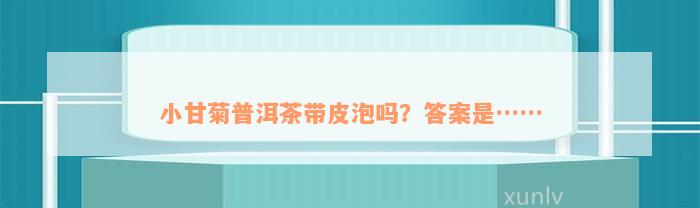 小甘菊普洱茶带皮泡吗？答案是……

xunlv